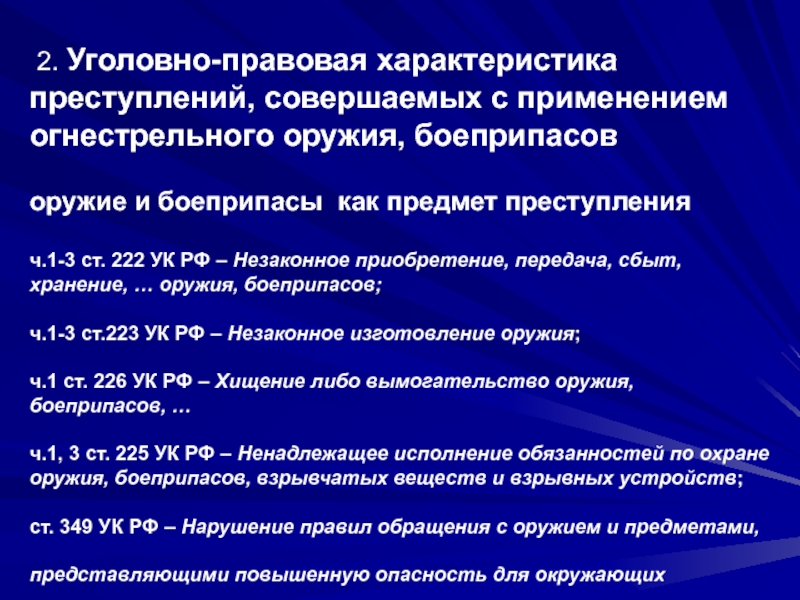 2. Уголовно-правовая характеристика преступлений, совершаемых с применением огнестрельного оружия, боеприпасов

оружие и боеприпасы как предмет преступления

ч.1-3 ст. 222 УК РФ – Незаконное приобретение, передача, сбыт, хранение, … оружия, боеприпасов;

ч.1-3 ст.223 УК РФ – Незаконное изготовление оружия;

ч.1 ст. 226 УК РФ – Хищение либо вымогательство оружия, боеприпасов, …

ч.1, 3 ст. 225 УК РФ – Ненадлежащее исполнение обязанностей по охране оружия, боеприпасов, взрывчатых веществ и взрывных устройств;

ст. 349 УК РФ – Нарушение правил обращения с оружием и предметами,

представляющими повышенную опасность для окружающих